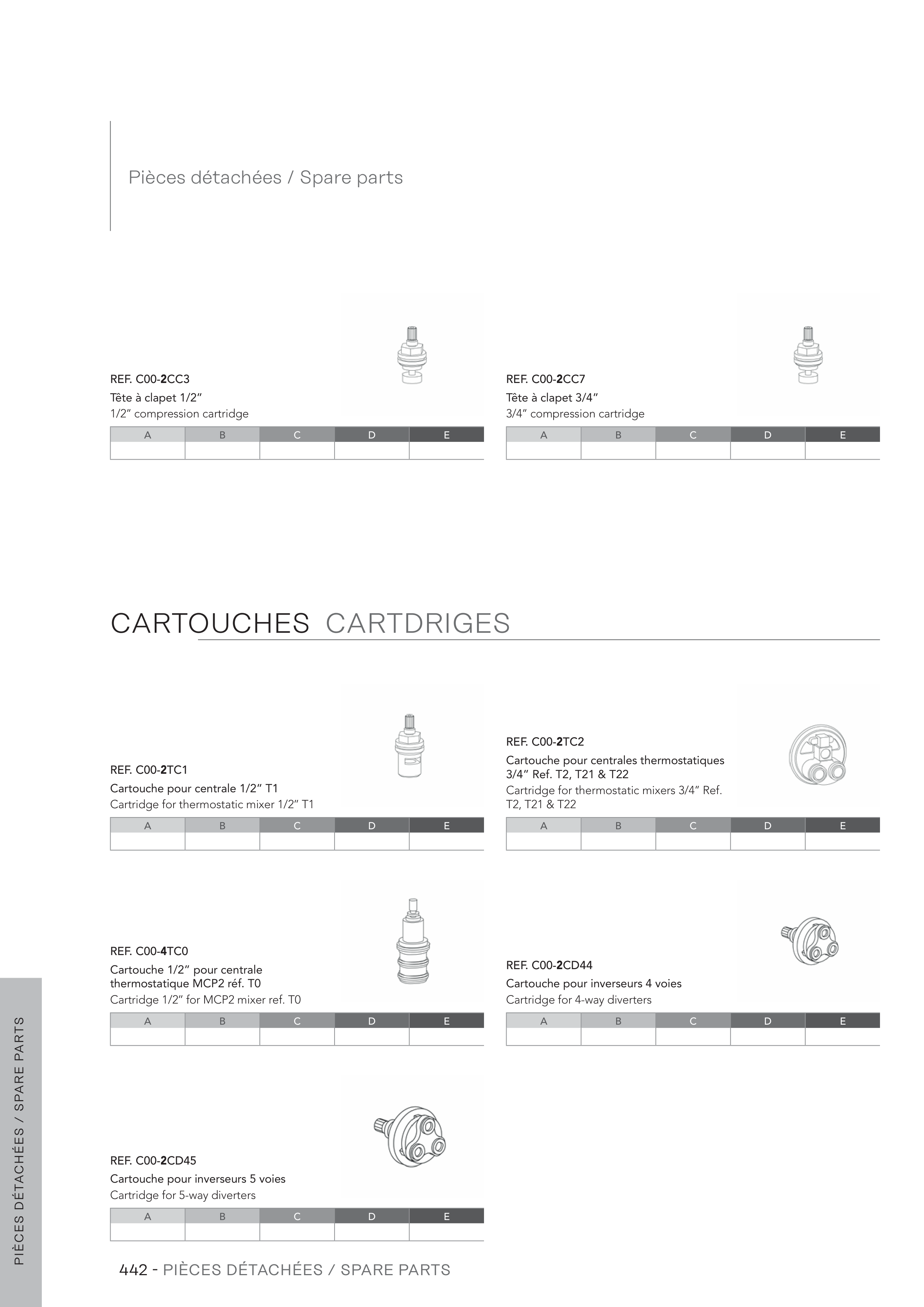 Pièces détachées / Spare parts

REF. C00-2CC3
Tête à clapet 1/2"
1/2" compression cartridge

| A | B | C | D | E |
|---|---|---|---|---|
| | | | | |

REF. C00-2CC7
Tête à clapet 3/4"
3/4" compression cartridge

| A | B | C | D | E |
|---|---|---|---|---|
| | | | | |

CARTOUCHES CARTDRIGES

REF. C00-2TC1
Cartouche pour centrale 1/2" T1
Cartridge for thermostatic mixer 1/2" T1

| A | B | C | D | E |
|---|---|---|---|---|
| | | | | |

REF. C00-2TC2
Cartouche pour centrales thermostatiques 3/4" Ref. T2, T21 & T22
Cartridge for thermostatic mixers 3/4" Ref. T2, T21 & T22

| A | B | C | D | E |
|---|---|---|---|---|
| | | | | |

REF. C00-4TC0
Cartouche 1/2" pour centrale thermostatique MCP2 réf. T0
Cartridge 1/2" for MCP2 mixer ref. T0

| A | B | C | D | E |
|---|---|---|---|---|
| | | | | |

REF. C00-2CD44
Cartouche pour inverseurs 4 voies
Cartridge for 4-way diverters

| A | B | C | D | E |
|---|---|---|---|---|
| | | | | |

REF. C00-2CD45
Cartouche pour inverseurs 5 voies
Cartridge for 5-way diverters

| A | B | C | D | E |
|---|---|---|---|---|
| | | | | |

PIÈCES DÉTACHÉES / SPARE PARTS

442 - PIÈCES DÉTACHÉES / SPARE PARTS